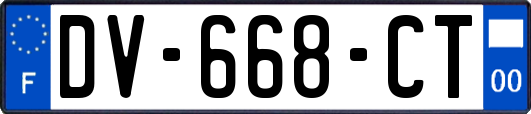 F
DV-668-CT
00